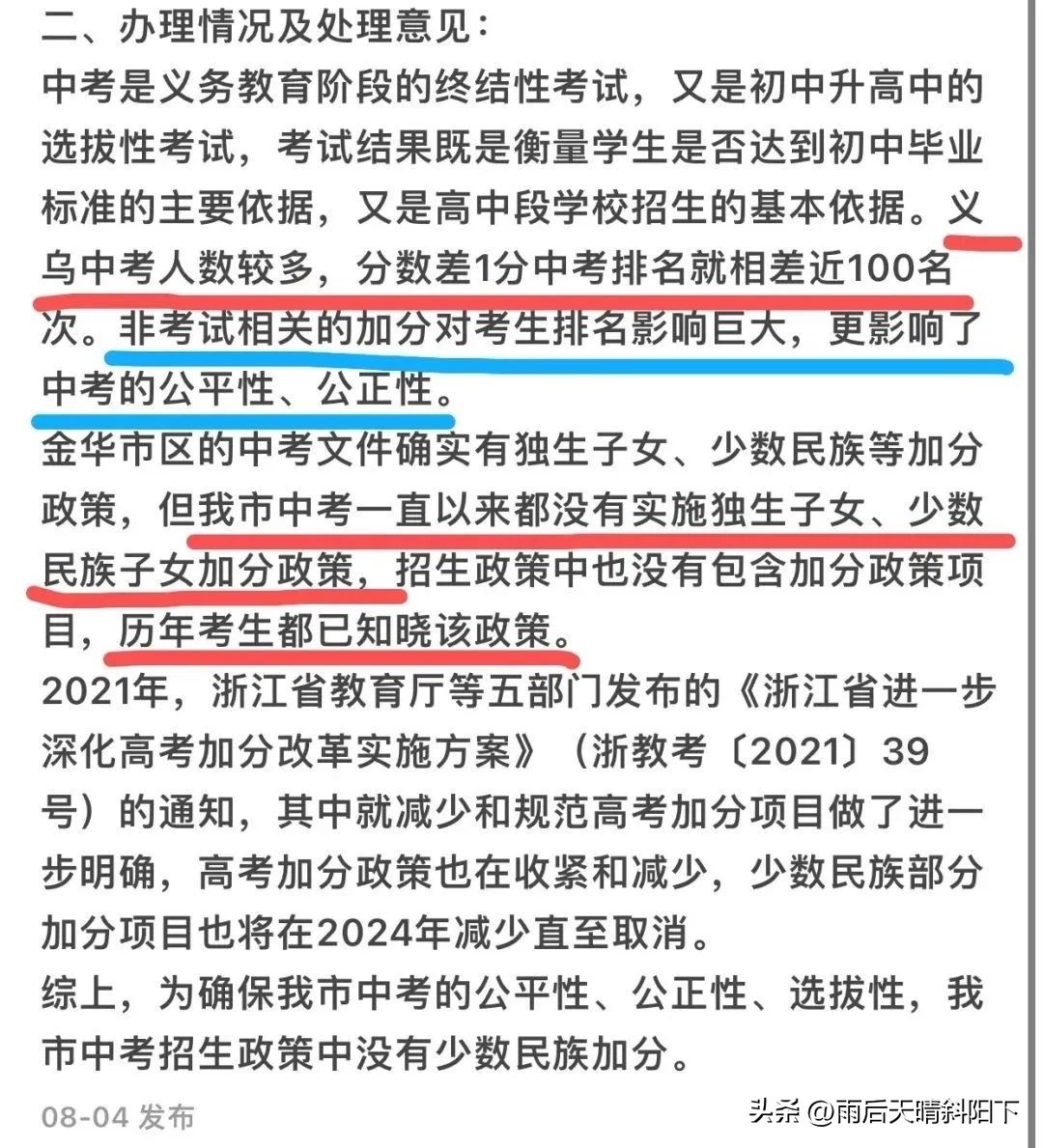 二、办理情况及处理意见：
中考是义务教育阶段的终结性考试，又是初中升高中的选拔性考试，考试结果既是衡量学生是否达到初中毕业标准的主要依据，又是高中段学校招生的基本依据。义乌中考人数较多，分数差1分中考排名就相差近100名次。非考试相关的加分对考生排名影响巨大，更影响了中考的公平性、公正性。
金华市区的中考文件确实有独生子女、少数民族等加分政策，但我市中考一直以来都没有实施独生子女、少数民族子女加分政策，招生政策中也没有包含加分政策项目，历年考生都已知晓该政策。
2021年，浙江省教育厅等五部门发布的《浙江省进一步深化高考加分改革实施方案》（浙教考〔2021〕39号）的通知，其中就减少和规范高考加分项目做了进一步明确，高考加分政策也在收紧和减少，少数民族部分加分项目也将在2024年减少直至取消。
综上，为确保我市中考的公平性、公正性、选拔性，我市中考招生政策中没有少数民族加分。
08-04 发布
头条 @雨后天晴斜阳下